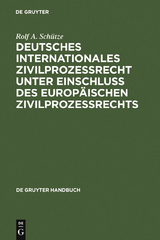 DE GRUYTER

Rolf A. Schütze

DEUTSCHES INTERNATIONALES ZIVILPROZESSRECHT UNTER EINSCHLUSS DES EUROPÄISCHEN ZIVILPROZESSRECHTS

DE GRUYTER HANDBUCH

DE G